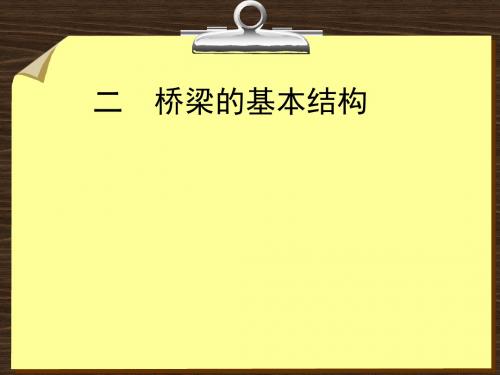 二　桥梁的基本结构